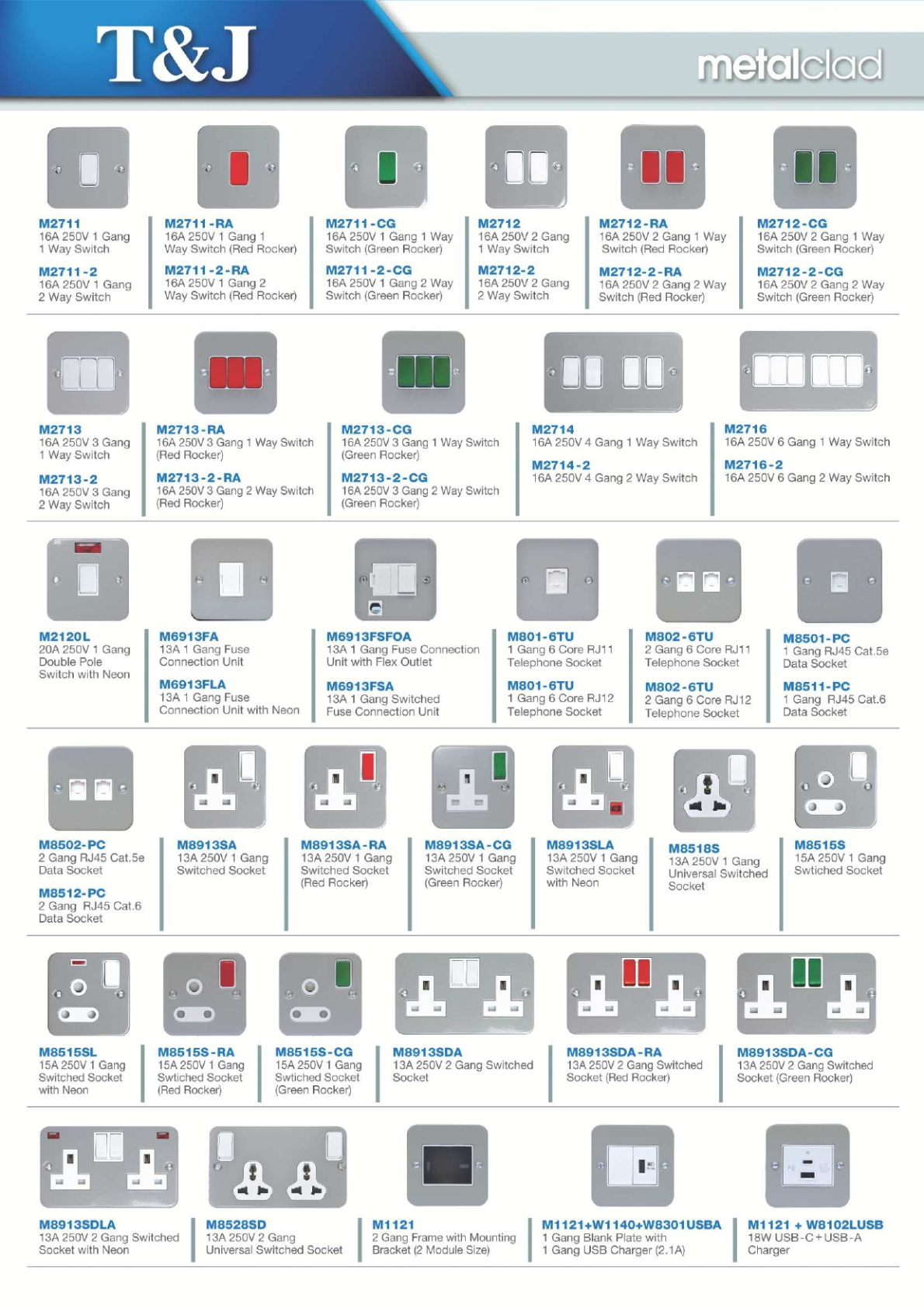 T&J

metalclad

M2711
16A 250V 1 Gang 1 Way Switch

M2711-2
16A 250V 1 Gang 2 Way Switch

M2711-RA
16A 250V 1 Gang 1 Way Switch (Red Rocker)

M2711-2-RA
16A 250V 1 Gang 2 Way Switch (Red Rocker)

M2711-CG
16A 250V 1 Gang 1 Way Switch (Green Rocker)

M2711-2-CG
16A 250V 1 Gang 2 Way Switch (Green Rocker)

M2712
16A 250V 2 Gang 1 Way Switch

M2712-2
16A 250V 2 Gang 2 Way Switch

M2712-RA
16A 250V 2 Gang 1 Way Switch (Red Rocker)

M2712-2-RA
16A 250V 2 Gang 2 Way Switch (Red Rocker)

M2712-CG
16A 250V 2 Gang 1 Way Switch (Green Rocker)

M2712-2-CG
16A 250V 2 Gang 2 Way Switch (Green Rocker)

M2713
16A 250V 3 Gang 1 Way Switch

M2713-2
16A 250V 3 Gang 2 Way Switch

M2713-RA
16A 250V 3 Gang 1 Way Switch (Red Rocker)

M2713-2-RA
16A 250V 3 Gang 2 Way Switch (Red Rocker)

M2713-CG
16A 250V 3 Gang 1 Way Switch (Green Rocker)

M2713-2-CG
16A 250V 3 Gang 2 Way Switch (Green Rocker)

M2714
16A 250V 4 Gang 1 Way Switch

M2714-2
16A 250V 4 Gang 2 Way Switch

M2716
16A 250V 6 Gang 1 Way Switch

M2716-2
16A 250V 6 Gang 2 Way Switch

M2120L
20A 250V 1 Gang Double Pole Switch with Neon

M6913FA
13A 1 Gang Fuse Connection Unit

M6913FLA
13A 1 Gang Fuse Connection Unit with Neon

M6913FSFOA
13A 1 Gang Fuse Connection Unit with Flex Outlet

M6913FSA
13A 1 Gang Switched Fuse Connection Unit

M801-6TU
1 Gang 6 Core RJ11 Telephone Socket

M801-6TU
1 Gang 6 Core RJ12 Telephone Socket

M802-6TU
2 Gang 6 Core RJ11 Telephone Socket

M802-6TU
2 Gang 6 Core RJ12 Telephone Socket

M8501-PC
1 Gang RJ45 Cat.5e Data Socket

M8511-PC
1 Gang RJ45 Cat.6 Data Socket

M8502-PC
2 Gang RJ45 Cat.5e Data Socket

M8512-PC
2 Gang RJ45 Cat.6 Data Socket

M8913SA
13A 250V 1 Gang Switched Socket

M8913SA-RA
13A 250V 1 Gang Switched Socket (Red Rocker)

M8913SA-CG
13A 250V 1 Gang Switched Socket (Green Rocker)

M8913SLA
13A 250V 1 Gang Switched Socket with Neon

M8518S
13A 250V 1 Gang Universal Switched Socket

M8515S
15A 250V 1 Gang Swtiched Socket

M8515SL
15A 250V 1 Gang Switched Socket with Neon

M8515S-RA
15A 250V 1 Gang Swtiched Socket (Red Rocker)

M8515S-CG
15A 250V 1 Gang Swtiched Socket (Green Rocker)

M8913SDA
13A 250V 2 Gang Switched Socket

M8913SDA-RA
13A 250V 2 Gang Switched Socket (Red Rocker)

M8913SDA-CG
13A 250V 2 Gang Switched Socket (Green Rocker)

M8913SDLA
13A 250V 2 Gang Switched Socket with Neon

M8528SD
13A 250V 2 Gang Universal Switched Socket

M1121
2 Gang Frame with Mounting Bracket (2 Module Size)

M1121+W1140+W8301USBA
1 Gang Blank Plate with 1 Gang USB Charger (2.1A)

M1121 + W8102LUSB
18W USB-C+USB-A Charger